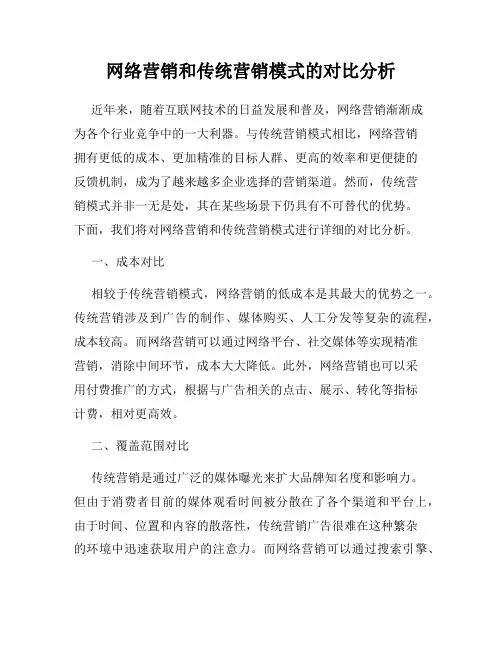 网络营销和传统营销模式的对比分析

近年来，随着互联网技术的日益发展和普及，网络营销渐渐成为各个行业竞争中的一大利器。与传统营销模式相比，网络营销拥有更低的成本、更加精准的目标人群、更高的效率和更便捷的反馈机制，成为了越来越多企业选择的营销渠道。然而，传统营销模式并非一无是处，其在某些场景下仍具有不可替代的优势。下面，我们将对网络营销和传统营销模式进行详细的对比分析。

一、成本对比

相较于传统营销模式，网络营销的低成本是其最大的优势之一。传统营销涉及到广告的制作、媒体购买、人工分发等复杂的流程，成本较高。而网络营销可以通过网络平台、社交媒体等实现精准营销，消除中间环节，成本大大降低。此外，网络营销也可以采用付费推广的方式，根据与广告相关的点击、展示、转化等指标计费，相对更高效。

二、覆盖范围对比

传统营销是通过广泛的媒体曝光来扩大品牌知名度和影响力。但由于消费者目前的媒体观看时间被分散在了各个渠道和平台上，由于时间、位置和内容的散落性，传统营销广告很难在这种繁杂的环境中迅速获取用户的注意力。而网络营销可以通过搜索引擎、